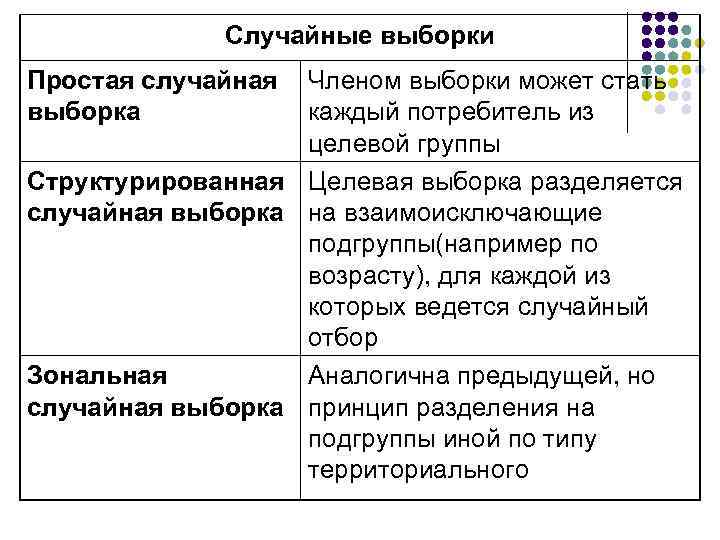 | Случайные выборки | |
|---|---|
| Простая случайная выборка | Членом выборки может стать каждый потребитель из целевой группы |
| Структурированная случайная выборка | Целевая выборка разделяется на взаимоисключающие подгруппы(например по возрасту), для каждой из которых ведется случайный отбор |
| Зональная случайная выборка | Аналогична предыдущей, но принцип разделения на подгруппы иной по типу территориального |